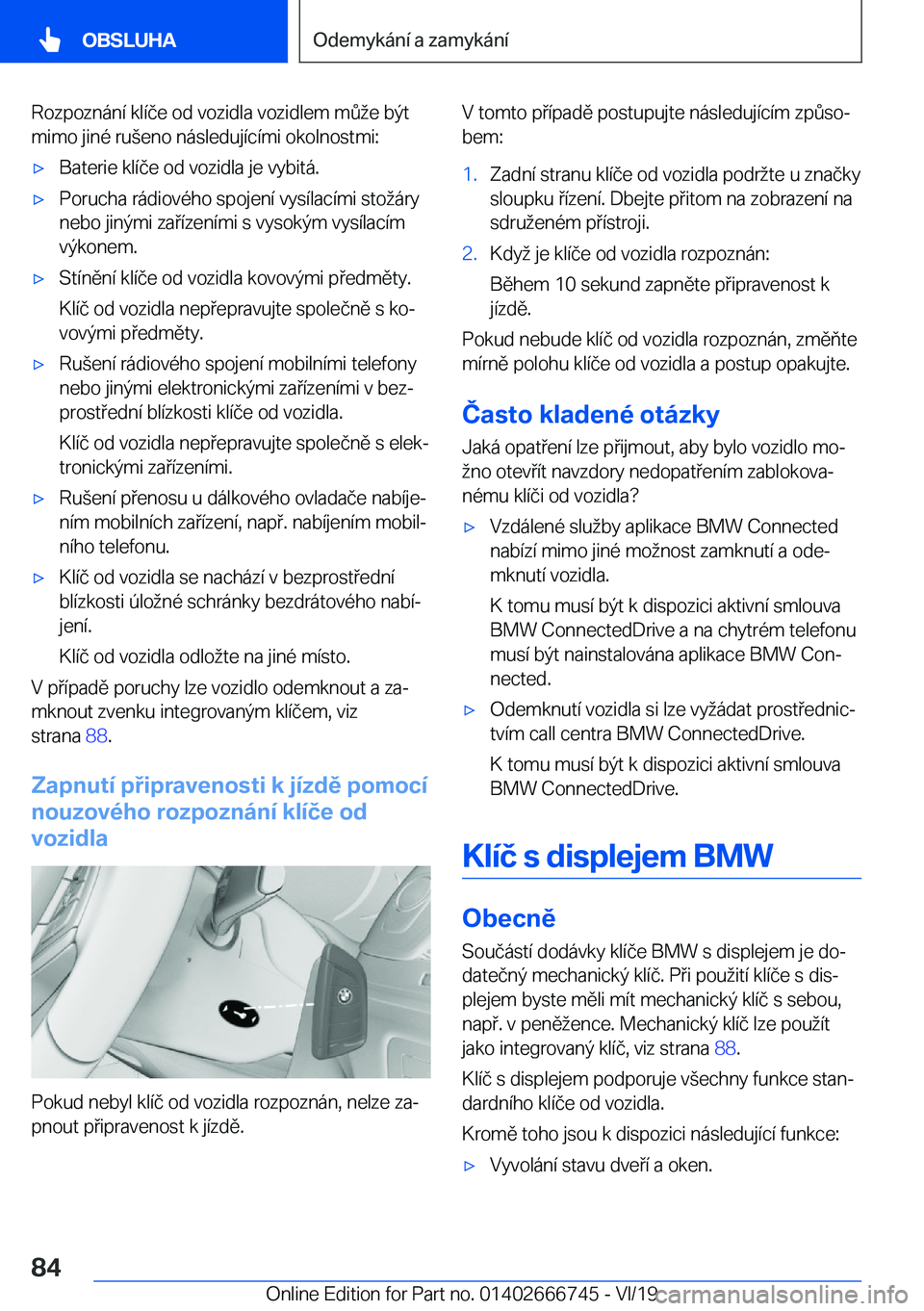 OBSLUHA

Odemykání a zamykání

Rozpoznání klíče od vozidla vozidlem může být mimo jiné rušeno následujícími okolnostmi:

▷ Baterie klíče od vozidla je vybitá.

▷ Porucha rádiového spojení vysílacími stožáry nebo jinými zařízeními s vysokým vysílacím výkonem.

▷ Stínění klíče od vozidla kovovými předměty.

Klíč od vozidla nepřepravujte společně s kovovými předměty.

▷ Rušení rádiového spojení mobilními telefony nebo jinými elektronickými zařízeními v bezprostřední blízkosti klíče od vozidla.

Klíč od vozidla nepřepravujte společně s elektronickými zařízeními.

▷ Rušení přenosu u dálkového ovladače nabíjením mobilních zařízení, např. nabíjením mobilního telefonu.

▷ Klíč od vozidla se nachází v bezprostřední blízkosti úložné schránky bezdrátového nabíjení.

Klíč od vozidla odložte na jiné místo.

V případě poruchy lze vozidlo odemknout a zamknout zvenku integrovaným klíčem, viz strana 88.

Zapnutí připravenosti k jízdě pomocí nouzového rozpoznání klíče od vozidla

Pokud nebyl klíč od vozidla rozpoznán, nelze zapnout připravenost k jízdě.

V tomto případě postupujte následujícím způsobem:

1. Zadní stranu klíče od vozidla podržte u značky sloupku řízení. Dbejte přitom na zobrazení na sdruženém přístroji.

2. Když je klíče od vozidla rozpoznán:

Během 10 sekund zapněte připravenost k jízdě.

Pokud nebude klíč od vozidla rozpoznán, změňte mírně polohu klíče od vozidla a postup opakujte.

Často kladené otázky

Jaká opatření lze přijmout, aby bylo vozidlo možno otevřít navzdory nedopatřením zablokovanému klíči od vozidla?

▷ Vzdálené služby aplikace BMW Connected nabízí mimo jiné možnost zamknutí a odemknutí vozidla.

K tomu musí být k dispozici aktivní smlouva BMW ConnectedDrive a na chytrém telefonu musí být nainstalována aplikace BMW Connected.

▷ Odemknutí vozidla si lze vyžádat prostřednictvím call centra BMW ConnectedDrive.

K tomu musí být k dispozici aktivní smlouva BMW ConnectedDrive.

Klíč s displejem BMW

Obecně

Součástí dodávky klíče BMW s displejem je dodatečný mechanický klíč. Při použití klíče s displejem byste měli mít mechanický klíč s sebou, např. v peněžence. Mechanický klíč lze použít jako integrovaný klíč, viz strana 88.

Klíč s displejem podporuje všechny funkce standardního klíče od vozidla.

Kromě toho jsou k dispozici následující funkce:

▷ Vyvolání stavu dveří a oken.

84

Online Edition for Part no. 01402666745 - VI/19 carmanualsonline.info